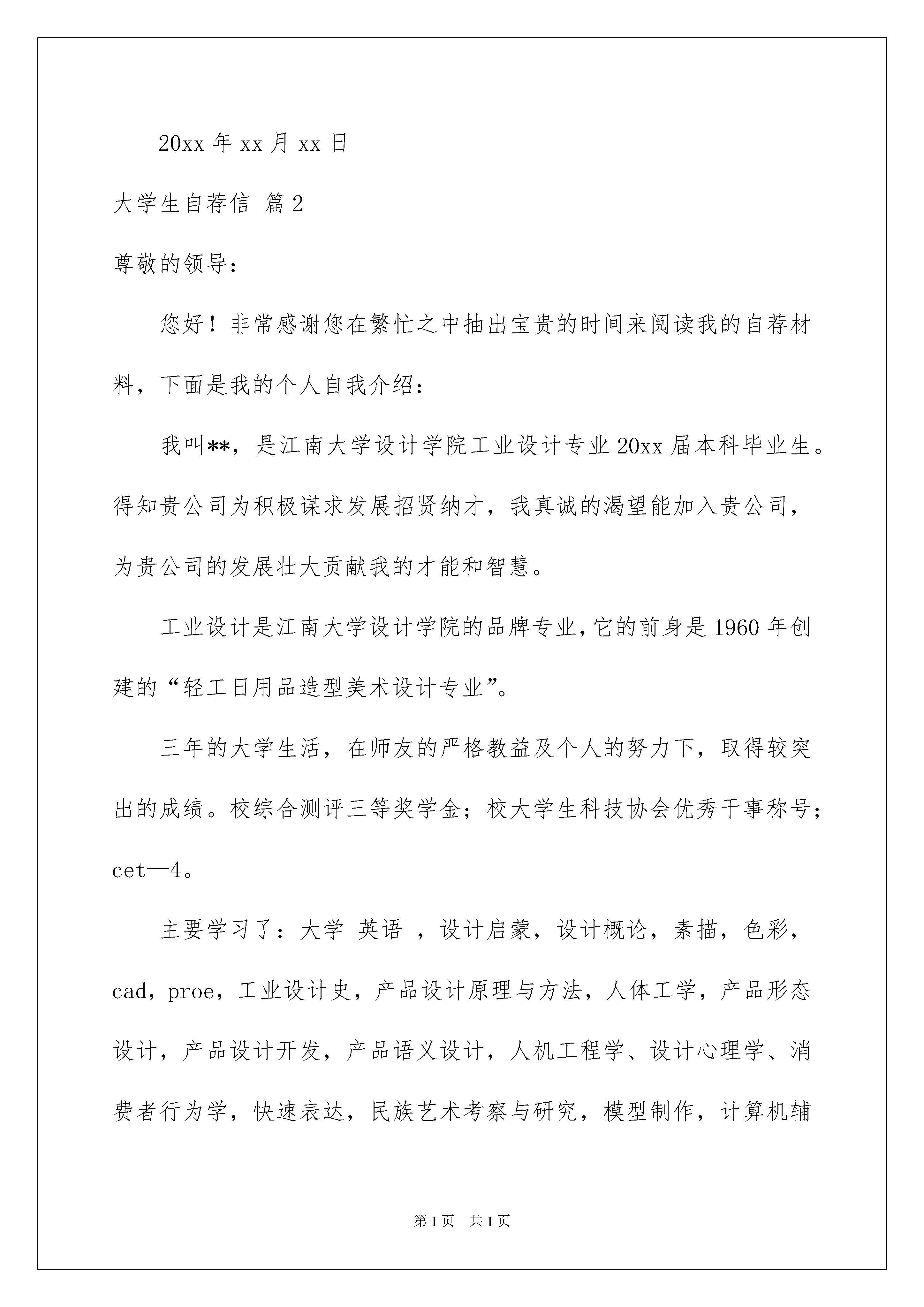 20xx 年 xx 月 xx 日

大学生自荐信 篇 2

尊敬的领导：

您好！非常感谢您在繁忙之中抽出宝贵的时间来阅读我的自荐材料，下面是我的个人自我介绍：

我叫**，是江南大学设计学院工业设计专业 20xx 届本科毕业生。得知贵公司为积极谋求发展招贤纳才，我真诚的渴望能加入贵公司，为贵公司的发展壮大贡献我的才能和智慧。

工业设计是江南大学设计学院的品牌专业，它的前身是 1960 年创建的“轻工日用品造型美术设计专业”。

三年的大学生活，在师友的严格教益及个人的努力下，取得较突出的成绩。校综合测评三等奖学金；校大学生科技协会优秀干事称号；cet—4。

主要学习了：大学 英语 ，设计启蒙，设计概论，素描，色彩，cad，proe，工业设计史，产品设计原理与方法，人体工学，产品形态设计，产品设计开发，产品语义设计，人机工程学、设计心理学、消费者行为学，快速表达，民族艺术考察与研究，模型制作，计算机辅

第 1 页 共 1 页